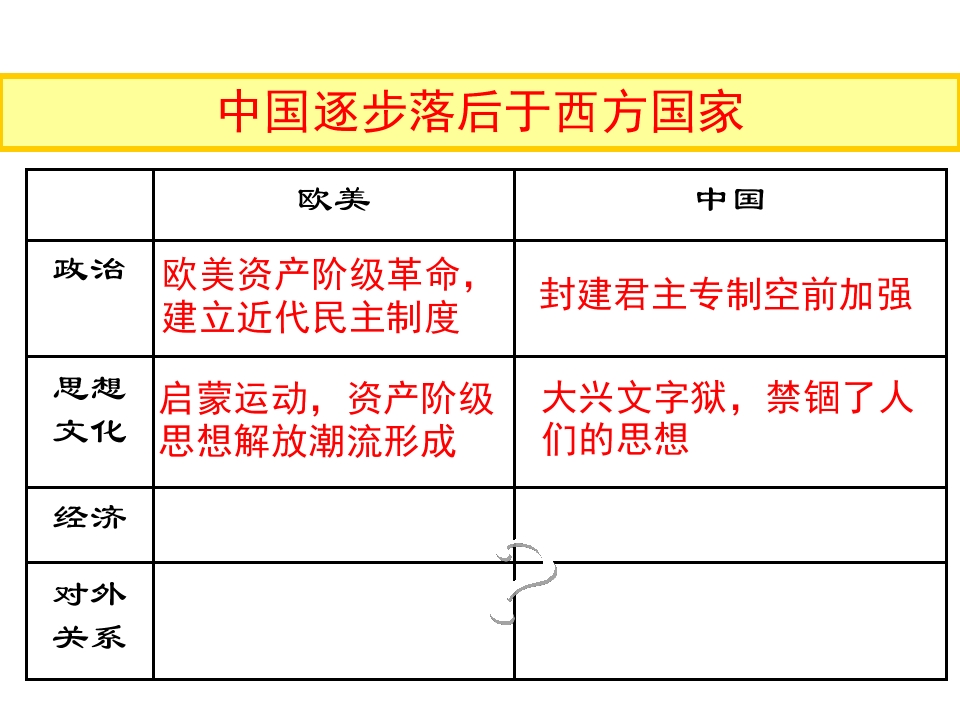 中国逐步落后于西方国家

|  | 欧美 | 中国 |
|---|---|---|
| 政治 | 欧美资产阶级革命，建立近代民主制度 | 封建君主专制空前加强 |
| 思想文化 | 启蒙运动，资产阶级思想解放潮流形成 | 大兴文字狱，禁锢了人们的思想 |
| 经济 |  |  |
| 对外关系 |  |  |

?